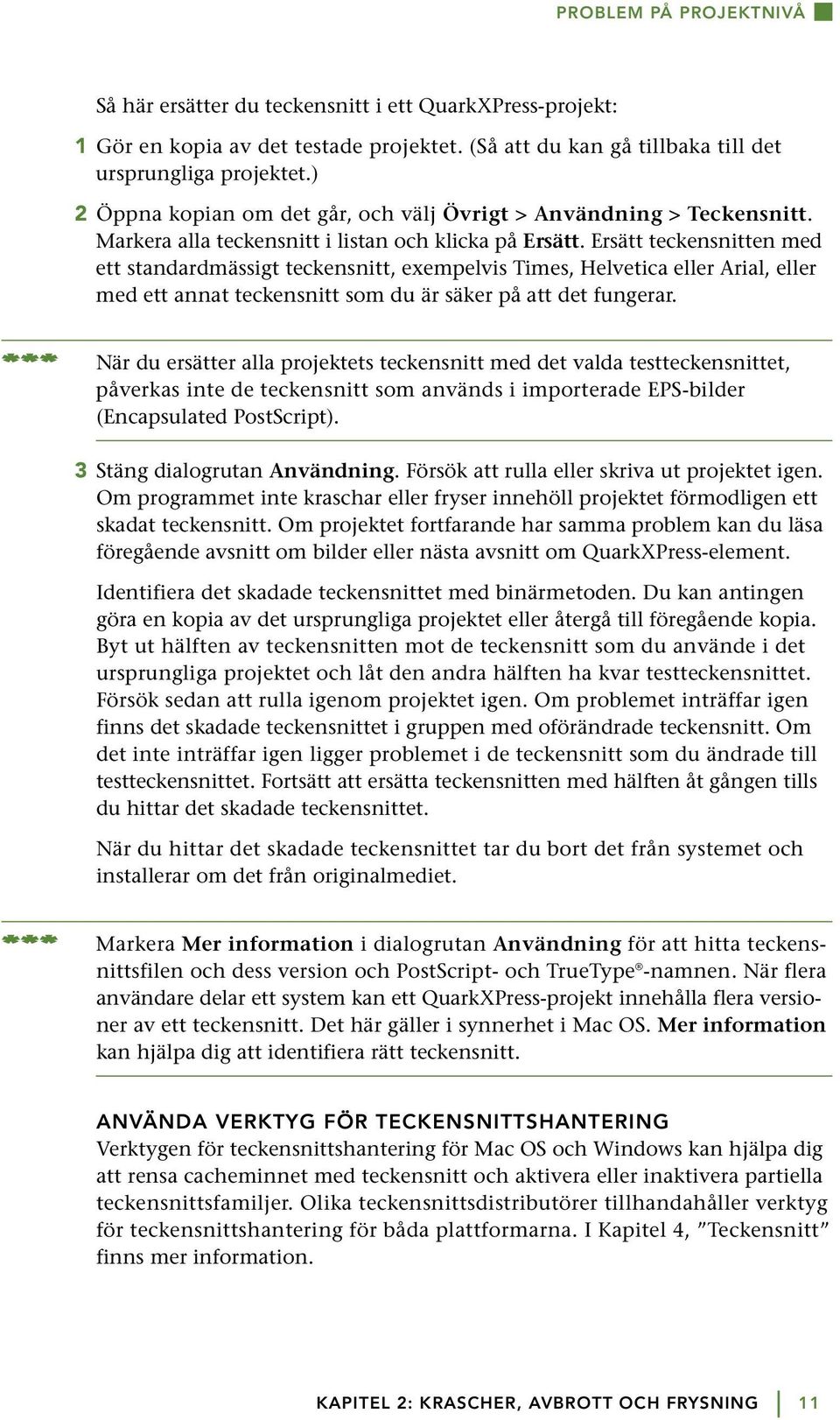 PROBLEM PÅ PROJEKTNIVÅ

Så här ersätter du teckensnitt i ett QuarkXPress-projekt:

1 Gör en kopia av det testade projektet. (Så att du kan gå tillbaka till det ursprungliga projektet.)

2 Öppna kopian om det går, och välj Övrigt > Användning > Teckensnitt. Markera alla teckensnitt i listan och klicka på Ersätt. Ersätt teckensnitten med ett standardmässigt teckensnitt, exempelvis Times, Helvetica eller Arial, eller med ett annat teckensnitt som du är säker på att det fungerar.

När du ersätter alla projektets teckensnitt med det valda testteckensnittet, påverkas inte de teckensnitt som används i importerade EPS-bilder (Encapsulated PostScript).

3 Stäng dialogrutan Användning. Försök att rulla eller skriva ut projektet igen. Om programmet inte kraschar eller fryser innehöll projektet förmodligen ett skadat teckensnitt. Om projektet fortfarande har samma problem kan du läsa föregående avsnitt om bilder eller nästa avsnitt om QuarkXPress-element.

Identifiera det skadade teckensnittet med binärmetoden. Du kan antingen göra en kopia av det ursprungliga projektet eller återgå till föregående kopia. Byt ut hälften av teckensnitten mot de teckensnitt som du använde i det ursprungliga projektet och låt den andra hälften ha kvar testteckensnittet. Försök sedan att rulla igenom projektet igen. Om problemet inträffar igen finns det skadade teckensnittet i gruppen med oförändrade teckensnitt. Om det inte inträffar igen ligger problemet i de teckensnitt som du ändrade till testteckensnittet. Fortsätt att ersätta teckensnitten med hälften åt gången tills du hittar det skadade teckensnittet.

När du hittar det skadade teckensnittet tar du bort det från systemet och installerar om det från originalmediet.

Markera Mer information i dialogrutan Användning för att hitta teckensnittsfilen och dess version och PostScript- och TrueType®-namnen. När flera användare delar ett system kan ett QuarkXPress-projekt innehålla flera versioner av ett teckensnitt. Det här gäller i synnerhet i Mac OS. Mer information kan hjälpa dig att identifiera rätt teckensnitt.

ANVÄNDA VERKTYG FÖR TECKENSNITTSHANTERING
Verktygen för teckensnittshantering för Mac OS och Windows kan hjälpa dig att rensa cacheminnet med teckensnitt och aktivera eller inaktivera partiella teckensnittsfamiljer. Olika teckensnittsdistributörer tillhandahåller verktyg för teckensnittshantering för båda plattformarna. I Kapitel 4, ”Teckensnitt” finns mer information.

KAPITEL 2: KRASCHER, AVBROTT OCH FRYSNING 11